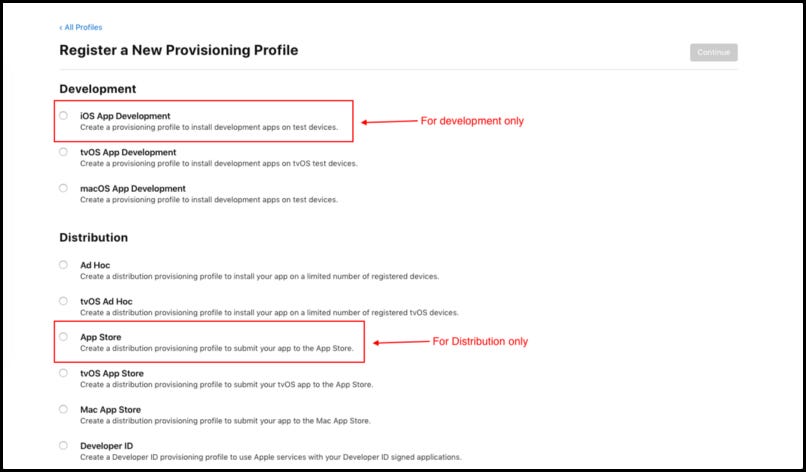 ‹ All Profiles

Register a New Provisioning Profile

Continue

Development

iOS App Development
Create a provisioning profile to install development apps on test devices.

For development only

tvOS App Development
Create a provisioning profile to install development apps on tvOS test devices.

macOS App Development
Create a provisioning profile to install development apps on test devices.

Distribution

Ad Hoc
Create a distribution provisioning profile to install your app on a limited number of registered devices.

tvOS Ad Hoc
Create a distribution provisioning profile to install your app on a limited number of registered tvOS devices.

App Store
Create a distribution provisioning profile to submit your app to the App Store.

For Distribution only

tvOS App Store
Create a distribution provisioning profile to submit your tvOS app to the App Store.

Mac App Store
Create a distribution provisioning profile to submit your app to the Mac App Store.

Developer ID
Create a Developer ID provisioning profile to use Apple services with your Developer ID signed applications.